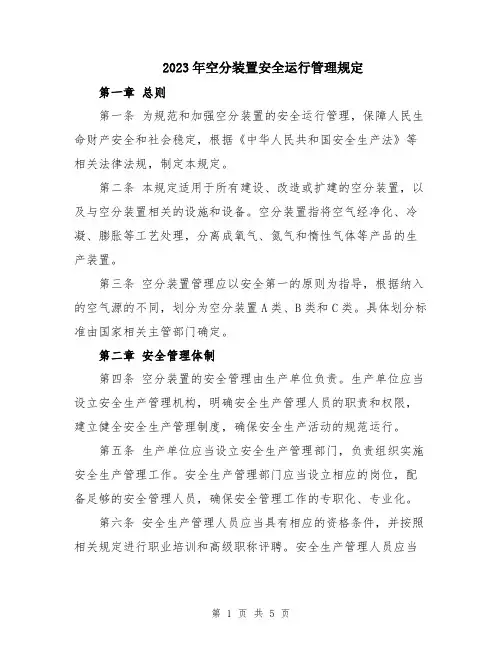 2023年空分装置安全运行管理规定

第一章 总则

第一条 为规范和加强空分装置的安全运行管理，保障人民生命财产安全和社会稳定，根据《中华人民共和国安全生产法》等相关法律法规，制定本规定。

第二条 本规定适用于所有建设、改造或扩建的空分装置，以及与空分装置相关的设施和设备。空分装置指将空气经净化、冷凝、膨胀等工艺处理，分离成氧气、氮气和惰性气体等产品的生产装置。

第三条 空分装置管理应以安全第一的原则为指导，根据纳入的空气源的不同，划分为空分装置A类、B类和C类。具体划分标准由国家相关主管部门确定。

第二章 安全管理体制

第四条 空分装置的安全管理由生产单位负责。生产单位应当设立安全生产管理机构，明确安全生产管理人员的职责和权限，建立健全安全生产管理制度，确保安全生产活动的规范运行。

第五条 生产单位应当设立安全生产管理部门，负责组织实施安全生产管理工作。安全生产管理部门应当设立相应的岗位，配备足够的安全管理人员，确保安全管理工作的专职化、专业化。

第六条 安全生产管理人员应当具有相应的资格条件，并按照相关规定进行职业培训和高级职称评聘。安全生产管理人员应当

第 1 页 共 5 页